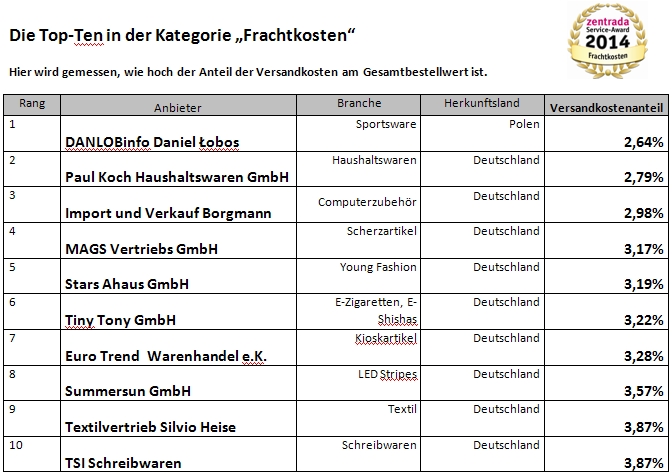 Die Top-Ten in der Kategorie „Frachtkosten“

zentrada Service-Award 2014 Frachtkosten

Hier wird gemessen, wie hoch der Anteil der Versandkosten am Gesamtbestellwert ist.

| Rang | Anbieter | Branche | Herkunftsland | Versandkostenanteil |
|---|---|---|---|---|
| 1 | DANLOBinfo Daniel Łobos | Sportsware | Polen | 2,64% |
| 2 | Paul Koch Haushaltswaren GmbH | Haushaltswaren | Deutschland | 2,79% |
| 3 | Import und Verkauf Borgmann | Computerzubehör | Deutschland | 2,98% |
| 4 | MAGS Vertriebs GmbH | Scherzartikel | Deutschland | 3,17% |
| 5 | Stars Ahaus GmbH | Young Fashion | Deutschland | 3,19% |
| 6 | Tiny Tony GmbH | E-Zigaretten, E-Shishas | Deutschland | 3,22% |
| 7 | Euro Trend Warenhandel e.K. | Kioskartikel | Deutschland | 3,28% |
| 8 | Summersun GmbH | LED Stripes | Deutschland | 3,57% |
| 9 | Textilvertrieb Silvio Heise | Textil | Deutschland | 3,87% |
| 10 | TSI Schreibwaren | Schreibwaren | Deutschland | 3,87% |